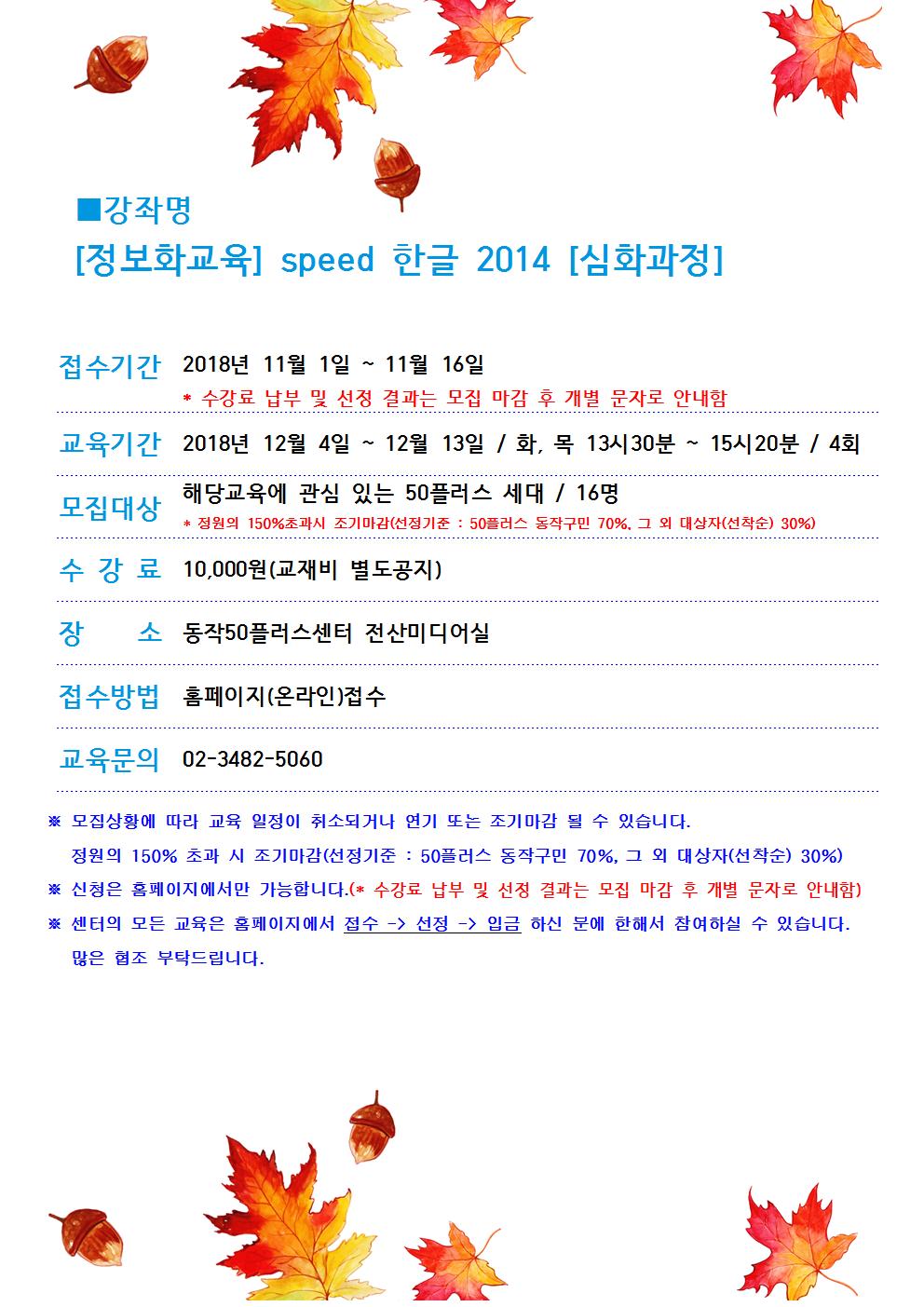 ■강좌명
[정보화교육] speed 한글 2014 [심화과정]

접수기간 2018년 11월 1일 ~ 11월 16일
* 수강료 납부 및 선정 결과는 모집 마감 후 개별 문자로 안내함

교육기간 2018년 12월 4일 ~ 12월 13일 / 화, 목 13시30분 ~ 15시20분 / 4회

모집대상 해당교육에 관심 있는 50플러스 세대 / 16명
* 정원의 150%초과시 조기마감(선정기준 : 50플러스 동작구민 70%, 그 외 대상자(선착순) 30%)

수 강 료 10,000원(교재비 별도공지)

장 소 동작50플러스센터 전산미디어실

접수방법 홈페이지(온라인)접수

교육문의 02-3482-5060

※ 모집상황에 따라 교육 일정이 취소되거나 연기 또는 조기마감 될 수 있습니다.
정원의 150% 초과 시 조기마감(선정기준 : 50플러스 동작구민 70%, 그 외 대상자(선착순) 30%)
※ 신청은 홈페이지에서만 가능합니다.(* 수강료 납부 및 선정 결과는 모집 마감 후 개별 문자로 안내함)
※ 센터의 모든 교육은 홈페이지에서 접수 -> 선정 -> 입금 하신 분에 한해서 참여하실 수 있습니다.
많은 협조 부탁드립니다.